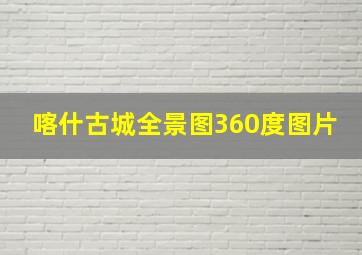 喀什古城全景图360度图片